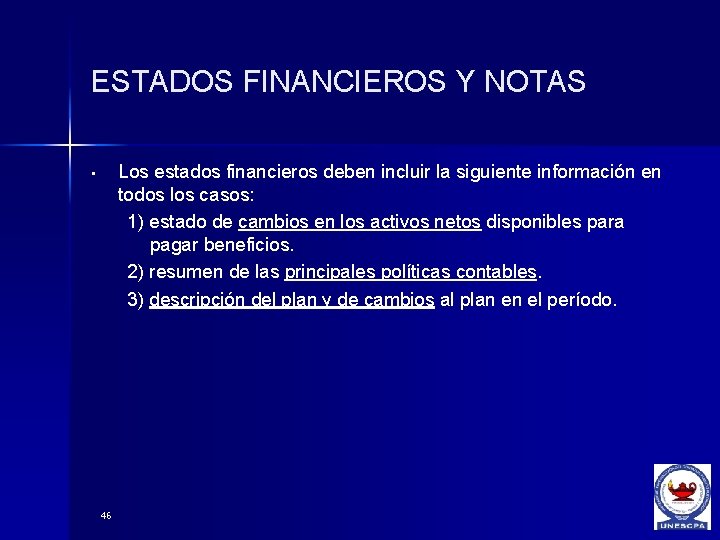 ESTADOS FINANCIEROS Y NOTAS

▪ Los estados financieros deben incluir la siguiente información en todos los casos:

1) estado de cambios en los activos netos disponibles para pagar beneficios.

2) resumen de las principales políticas contables.

3) descripción del plan y de cambios al plan en el período.

46

UNESCPA